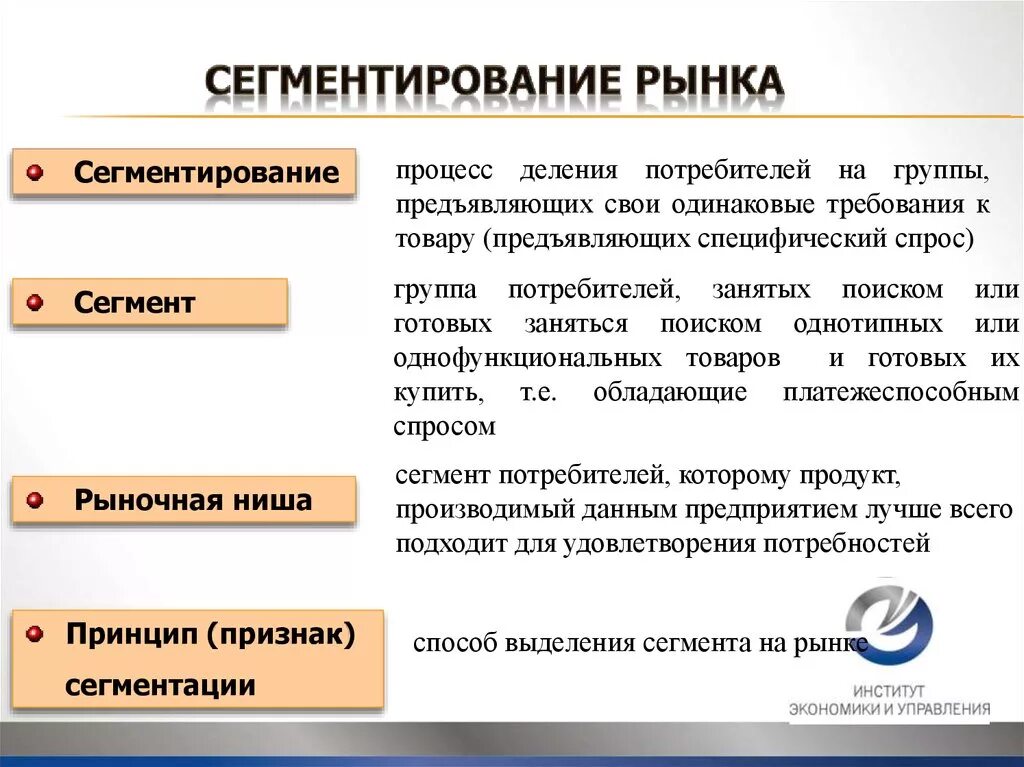 СЕГМЕНТИРОВАНИЕ РЫНКА

Сегментирование

процесс деления потребителей на группы, предъявляющих свои одинаковые требования к товару (предъявляющих специфический спрос)

Сегмент

группа потребителей, занятых поиском или готовых заняться поиском однотипных или однофункциональных товаров и готовых их купить, т.е. обладающие платежеспособным спросом

Рыночная ниша

сегмент потребителей, которому продукт, производимый данным предприятием лучше всего подходит для удовлетворения потребностей

Принцип (признак) сегментации

способ выделения сегмента на рынке

ИНСТИТУТ
ЭКОНОМИКИ И УПРАВЛЕНИЯ